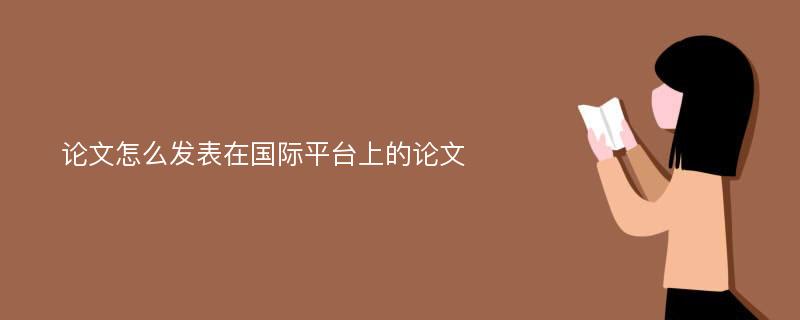 论文怎么发表在国际平台上的论文